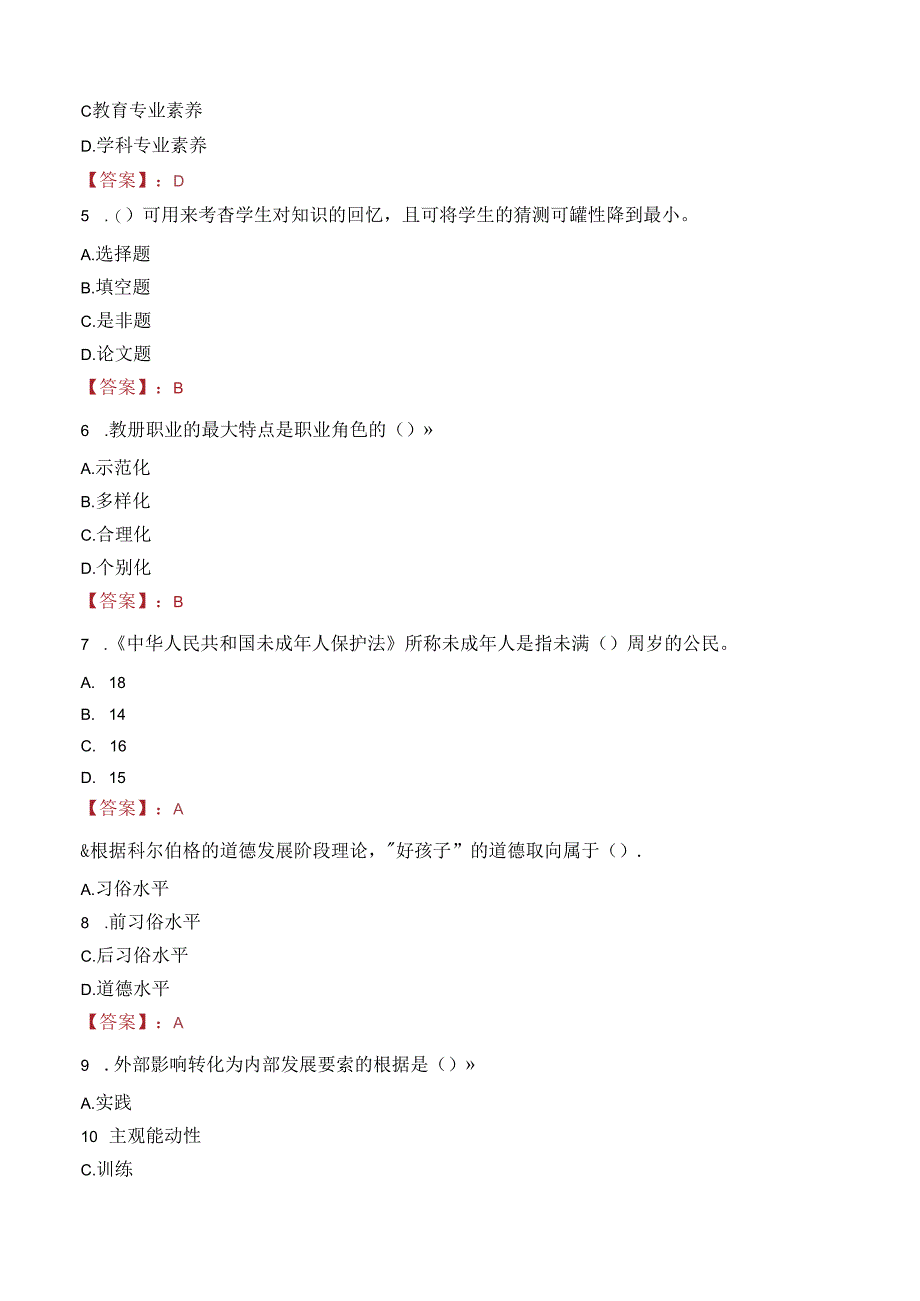 C教育专业素养

D.学科专业素养

【答案】：D

5 .()可用来考杳学生对知识的回忆，且可将学生的猜测可罐性降到最小。

A.选择题

B.填空题

C.是非题

D.论文题

【答案】：B

6 .教册职业的最大特点是职业角色的()»

A.示范化

B.多样化

C.合理化

D.个别化

【答案】：B

7 .《中华人民共和国未成年人保护法》所称未成年人是指未满()周岁的公民。

A. 18

B. 14

C. 16

D. 15

【答案】：A

&根据科尔伯格的道德发展阶段理论，"好孩子”的道德取向属于().

A.习俗水平

8 .前习俗水平

C.后习俗水平

D.道德水平

【答案】：A

9 .外部影响转化为内部发展要索的根据是()»

A.实践

10 主观能动性

C.训练